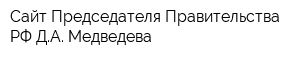 Сайт Председателя Правительства РФ Д.А. Медведева